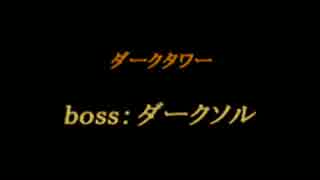 ダークタワー

boss：ダークソル